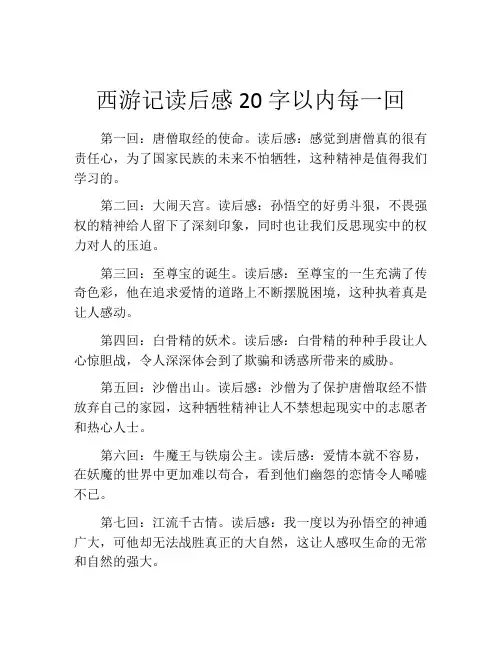 西游记读后感 20 字以内每一回

第一回：唐僧取经的使命。读后感：感觉到唐僧真的很有责任心，为了国家民族的未来不怕牺牲，这种精神是值得我们学习的。

第二回：大闹天宫。读后感：孙悟空的好勇斗狠，不畏强权的精神给人留下了深刻印象，同时也让我们反思现实中的权力对人的压迫。

第三回：至尊宝的诞生。读后感：至尊宝的一生充满了传奇色彩，他在追求爱情的道路上不断摆脱困境，这种执着真是让人感动。

第四回：白骨精的妖术。读后感：白骨精的种种手段让人心惊胆战，令人深深体会到了欺骗和诱惑所带来的威胁。

第五回：沙僧出山。读后感：沙僧为了保护唐僧取经不惜放弃自己的家园，这种牺牲精神让人不禁想起现实中的志愿者和热心人士。

第六回：牛魔王与铁扇公主。读后感：爱情本就不容易，在妖魔的世界中更加难以苟合，看到他们幽怨的恋情令人唏嘘不已。

第七回：江流千古情。读后感：我一度以为孙悟空的神通广大，可他却无法战胜真正的大自然，这让人感叹生命的无常和自然的强大。